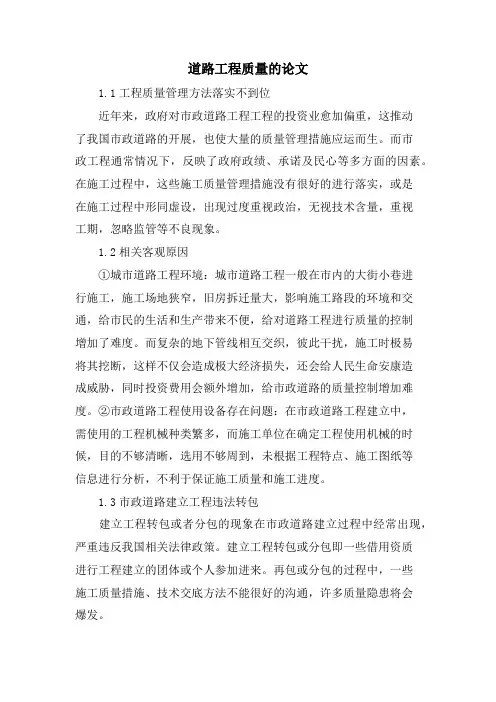 道路工程质量的论文

1.1 工程质量管理方法落实不到位

近年来，政府对市政道路工程工程的投资业愈加偏重，这推动了我国市政道路的开展，也使大量的质量管理措施应运而生。而市政工程通常情况下，反映了政府政绩、承诺及民心等多方面的因素。在施工过程中，这些施工质量管理措施没有很好的进行落实，或是在施工过程中形同虚设，出现过度重视政治，无视技术含量，重视工期，忽略监管等不良现象。

1.2 相关客观原因

①城市道路工程环境：城市道路工程一般在市内的大街小巷进行施工，施工场地狭窄，旧房拆迁量大，影响施工路段的环境和交通，给市民的生活和生产带来不便，给对道路工程进行质量的控制增加了难度。而复杂的地下管线相互交织，彼此干扰，施工时极易将其挖断，这样不仅会造成极大经济损失，还会给人民生命安康造成威胁，同时投资费用会额外增加，给市政道路的质量控制增加难度。②市政道路工程使用设备存在问题：在市政道路工程建立中，需使用的工程机械种类繁多，而施工单位在确定工程使用机械的时候，目的不够清晰，选用不够周到，未根据工程特点、施工图纸等信息进行分析，不利于保证施工质量和施工进度。

1.3 市政道路建立工程违法转包

建立工程转包或者分包的现象在市政道路建立过程中经常出现，严重违反我国相关法律政策。建立工程转包或分包即一些借用资质进行工程建立的团体或个人参加进来。再包或分包的过程中，一些施工质量措施、技术交底方法不能很好的沟通，许多质量隐患将会爆发。